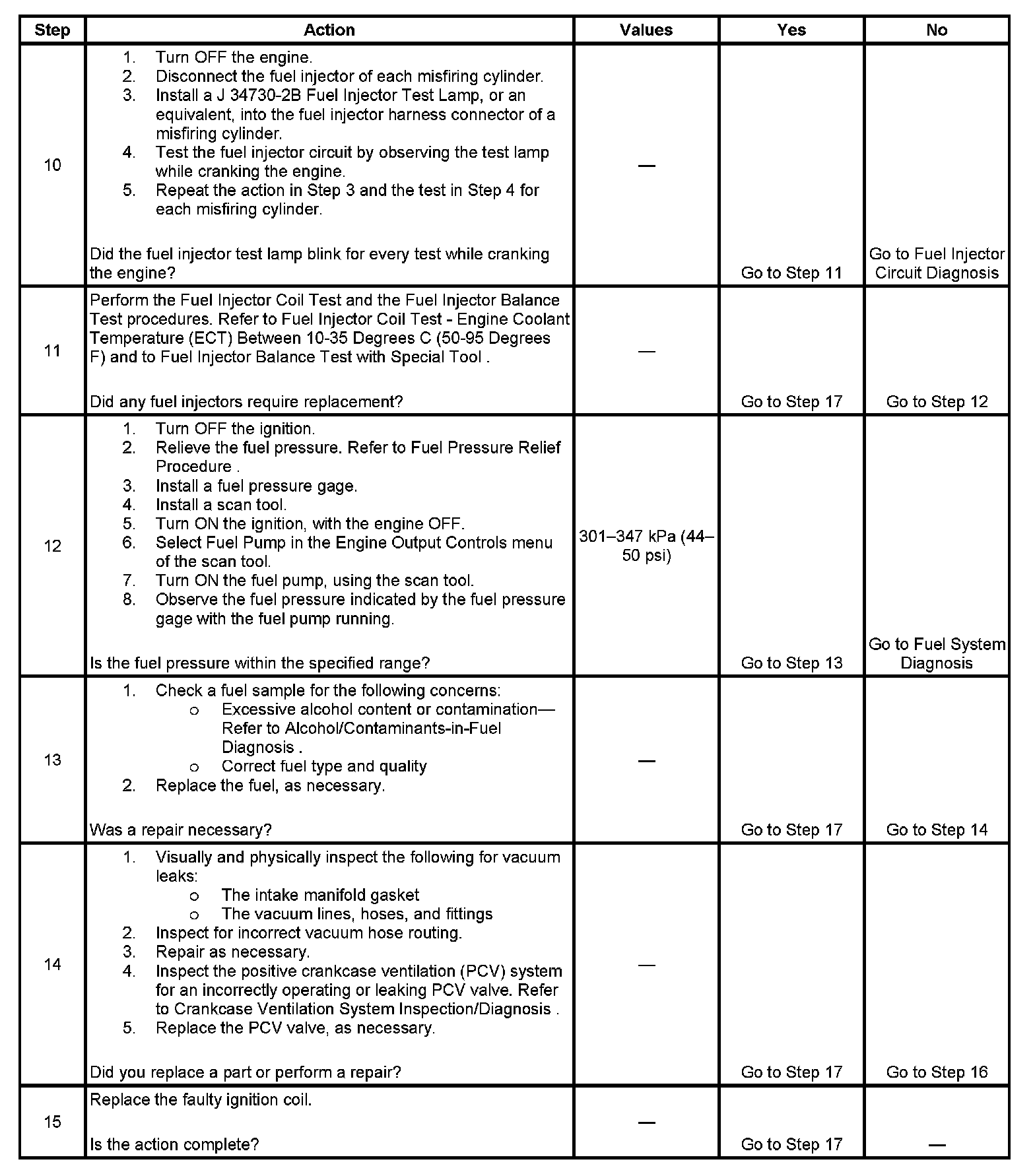 | Step | Action | Values | Yes | No |
|---|---|---|---|---|
| 10 | 1. Turn OFF the engine. 2. Disconnect the fuel injector of each misfiring cylinder. 3. Install a J 34730-2B Fuel Injector Test Lamp, or an equivalent, into the fuel injector harness connector of a misfiring cylinder. 4. Test the fuel injector circuit by observing the test lamp while cranking the engine. 5. Repeat the action in Step 3 and the test in Step 4 for each misfiring cylinder. Did the fuel injector test lamp blink for every test while cranking the engine? | — | Go to Step 11 | Go to Fuel Injector Circuit Diagnosis |
| 11 | Perform the Fuel Injector Coil Test and the Fuel Injector Balance Test procedures. Refer to Fuel Injector Coil Test - Engine Coolant Temperature (ECT) Between 10-35 Degrees C (50-95 Degrees F) and to Fuel Injector Balance Test with Special Tool . Did any fuel injectors require replacement? | — | Go to Step 17 | Go to Step 12 |
| 12 | 1. Turn OFF the ignition. 2. Relieve the fuel pressure. Refer to Fuel Pressure Relief Procedure . 3. Install a fuel pressure gage. 4. Install a scan tool. 5. Turn ON the ignition, with the engine OFF. 6. Select Fuel Pump in the Engine Output Controls menu of the scan tool. 7. Turn ON the fuel pump, using the scan tool. 8. Observe the fuel pressure indicated by the fuel pressure gage with the fuel pump running. Is the fuel pressure within the specified range? | 301–347 kPa (44–50 psi) | Go to Step 13 | Go to Fuel System Diagnosis |
| 13 | 1. Check a fuel sample for the following concerns: o Excessive alcohol content or contamination—Refer to Alcohol/Contaminants-in-Fuel Diagnosis . o Correct fuel type and quality 2. Replace the fuel, as necessary. Was a repair necessary? | — | Go to Step 17 | Go to Step 14 |
| 14 | 1. Visually and physically inspect the following for vacuum leaks: o The intake manifold gasket o The vacuum lines, hoses, and fittings 2. Inspect for incorrect vacuum hose routing. 3. Repair as necessary. 4. Inspect the positive crankcase ventilation (PCV) system for an incorrectly operating or leaking PCV valve. Refer to Crankcase Ventilation System Inspection/Diagnosis . 5. Replace the PCV valve, as necessary. Did you replace a part or perform a repair? | — | Go to Step 17 | Go to Step 16 |
| 15 | Replace the faulty ignition coil. Is the action complete? | — | Go to Step 17 | — |